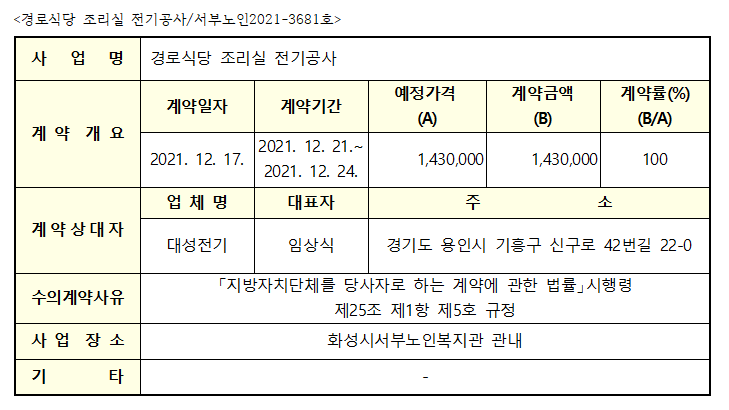 <경로식당 조리실 전기공사/서부노인2021-3681호>

| 사 업 명 | 경로식당 조리실 전기공사 | | | | |
|---|---|---|---|---|---|
| 계 약 개 요 | 계약일자 | 계약기간 | 예정가격 (A) | 계약금액 (B) | 계약률(%) (B/A) |
| | 2021. 12. 17. | 2021. 12. 21.~ 2021. 12. 24. | 1,430,000 | 1,430,000 | 100 |
| 계 약 상 대 자 | 업 체 명 | 대표자 | 주 소 | | |
| | 대성전기 | 임상식 | 경기도 용인시 기흥구 신구로 42번길 22-0 | | |
| 수의계약사유 | 「지방자치단체를 당사자로 하는 계약에 관한 법률」시행령 제25조 제1항 제5호 규정 | | | | |
| 사 업 장 소 | 화성시서부노인복지관 관내 | | | | |
| 기 타 | - | | | | |